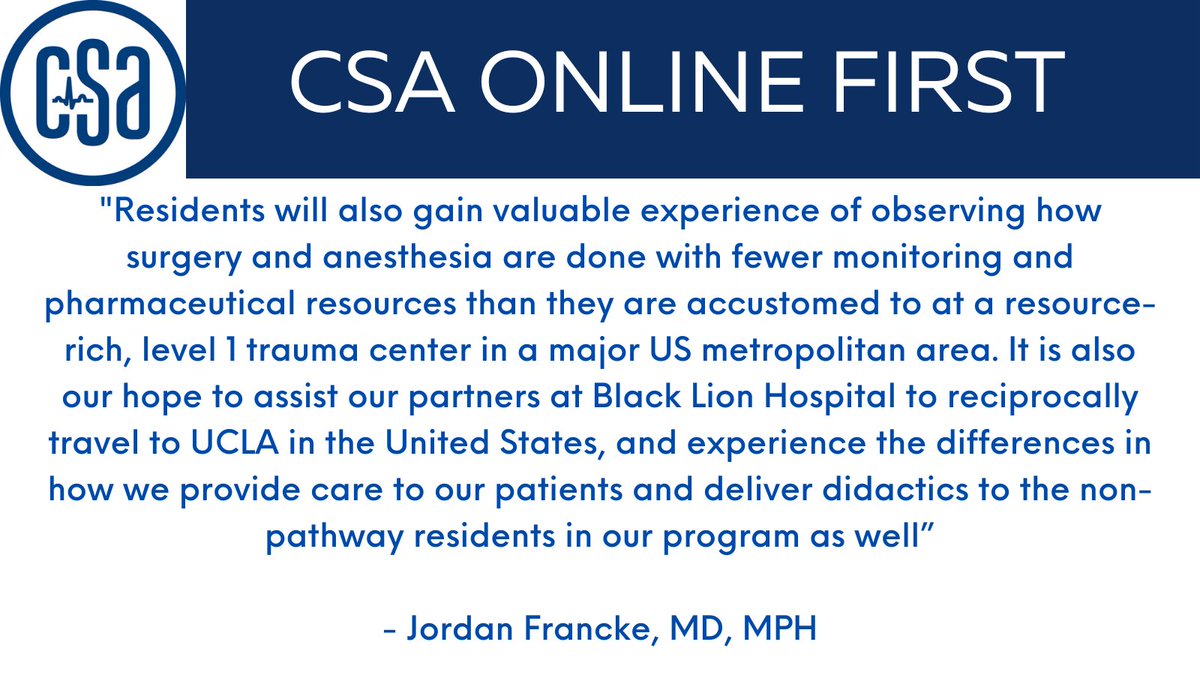 CSA

CSA ONLINE FIRST

"Residents will also gain valuable experience of observing how surgery and anesthesia are done with fewer monitoring and pharmaceutical resources than they are accustomed to at a resource-rich, level 1 trauma center in a major US metropolitan area. It is also our hope to assist our partners at Black Lion Hospital to reciprocally travel to UCLA in the United States, and experience the differences in how we provide care to our patients and deliver didactics to the non-pathway residents in our program as well”

- Jordan Francke, MD, MPH